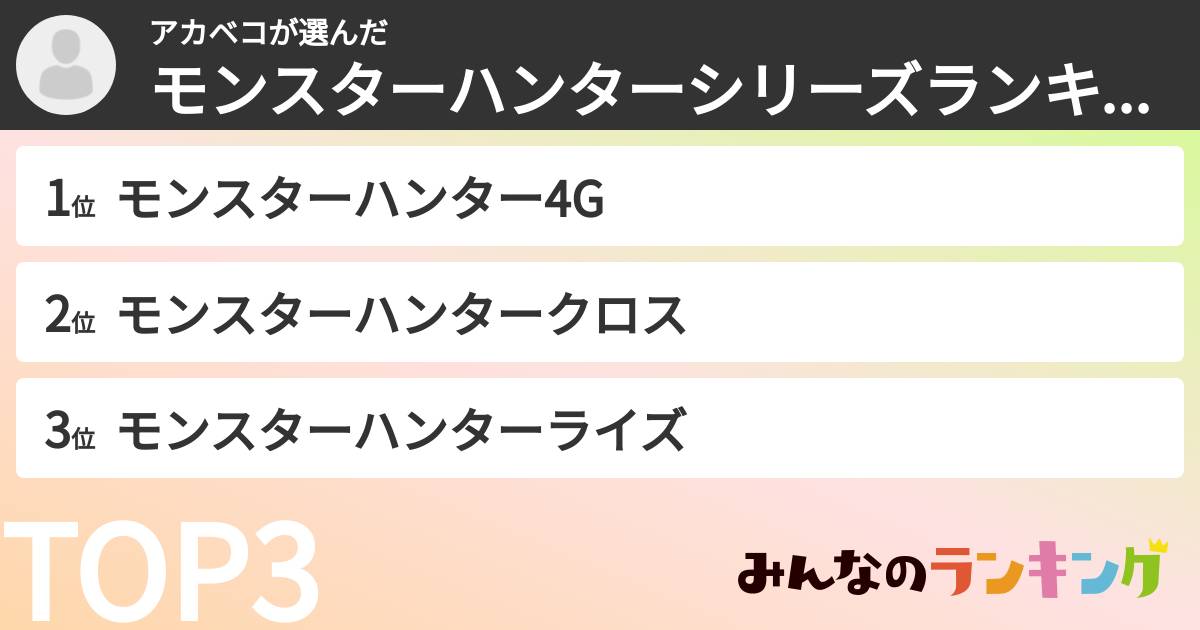 アカベコが選んだ
モンスターハンターシリーズランキ...

1位 モンスターハンター4G

2位 モンスターハンタークロス

3位 モンスターハンターライズ

TOP3

みんなのランキング